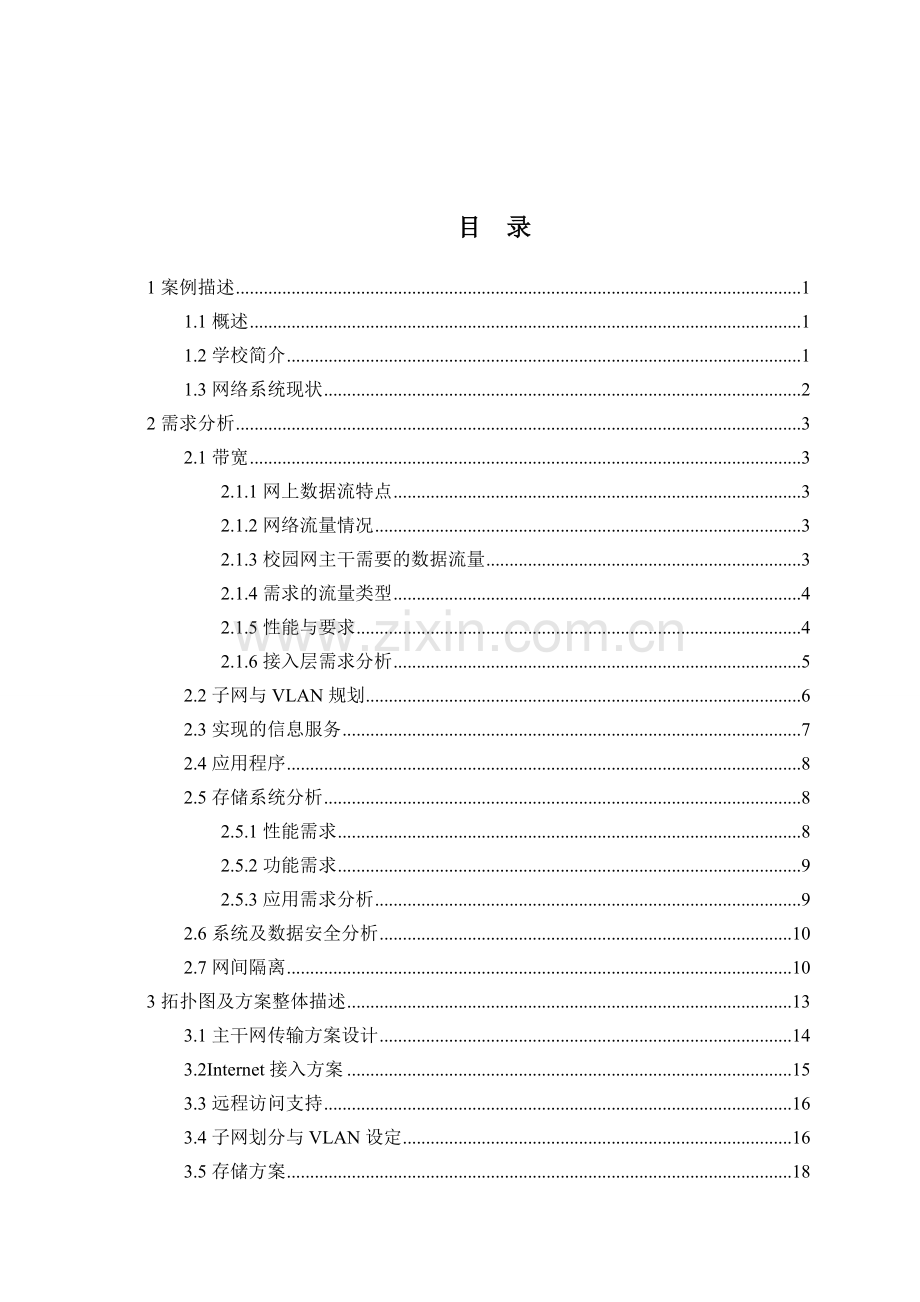 目 录

1案例描述 1

1.1概述 1

1.2学校简介 1

1.3网络系统现状 2

2需求分析 3

2.1带宽 3

2.1.1网上数据流特点 3

2.1.2网络流量情况 3

2.1.3校园网主干需要的数据流量 3

2.1.4需求的流量类型 4

2.1.5性能与要求 4

2.1.6接入层需求分析 5

2.2子网与VLAN规划 6

2.3实现的信息服务 7

2.4应用程序 8

2.5存储系统分析 8

2.5.1性能需求 8

2.5.2功能需求 9

2.5.3应用需求分析 9

2.6系统及数据安全分析 10

2.7网间隔离 10

3拓扑图及方案整体描述 13

3.1主干网传输方案设计 14

3.2Internet接入方案 15

3.3远程访问支持 16

3.4子网划分与VLAN设定 16

3.5存储方案 18

www.zixin.com.cn